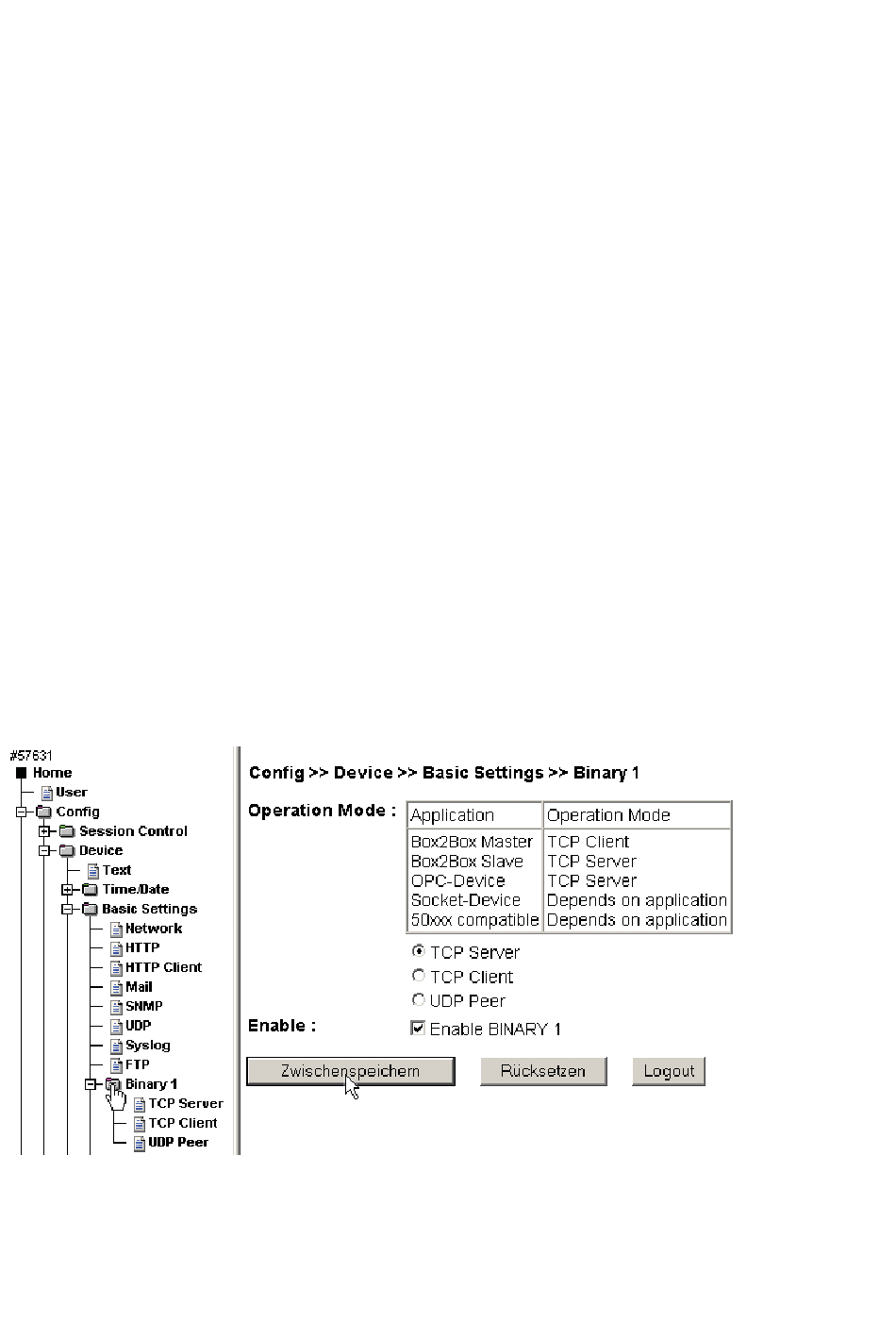 #57631
Home
User
Config
Session Control
Device
Text
Time/Date
Basic Settings
Network
HTTP
HTTP Client
Mail
SNMP
UDP
Syslog
FTP
Binary 1
TCP Server
TCP Client
UDP Peer

Config >> Device >> Basic Settings >> Binary 1

Operation Mode :

| Application | Operation Mode |
|---|---|
| Box2Box Master | TCP Client |
| Box2Box Slave | TCP Server |
| OPC-Device | TCP Server |
| Socket-Device | Depends on application |
| 50xxx compatible | Depends on application |

TCP Server
TCP Client
UDP Peer

Enable :
Enable BINARY 1

Zwischenspeichern
Rücksetzen
Logout